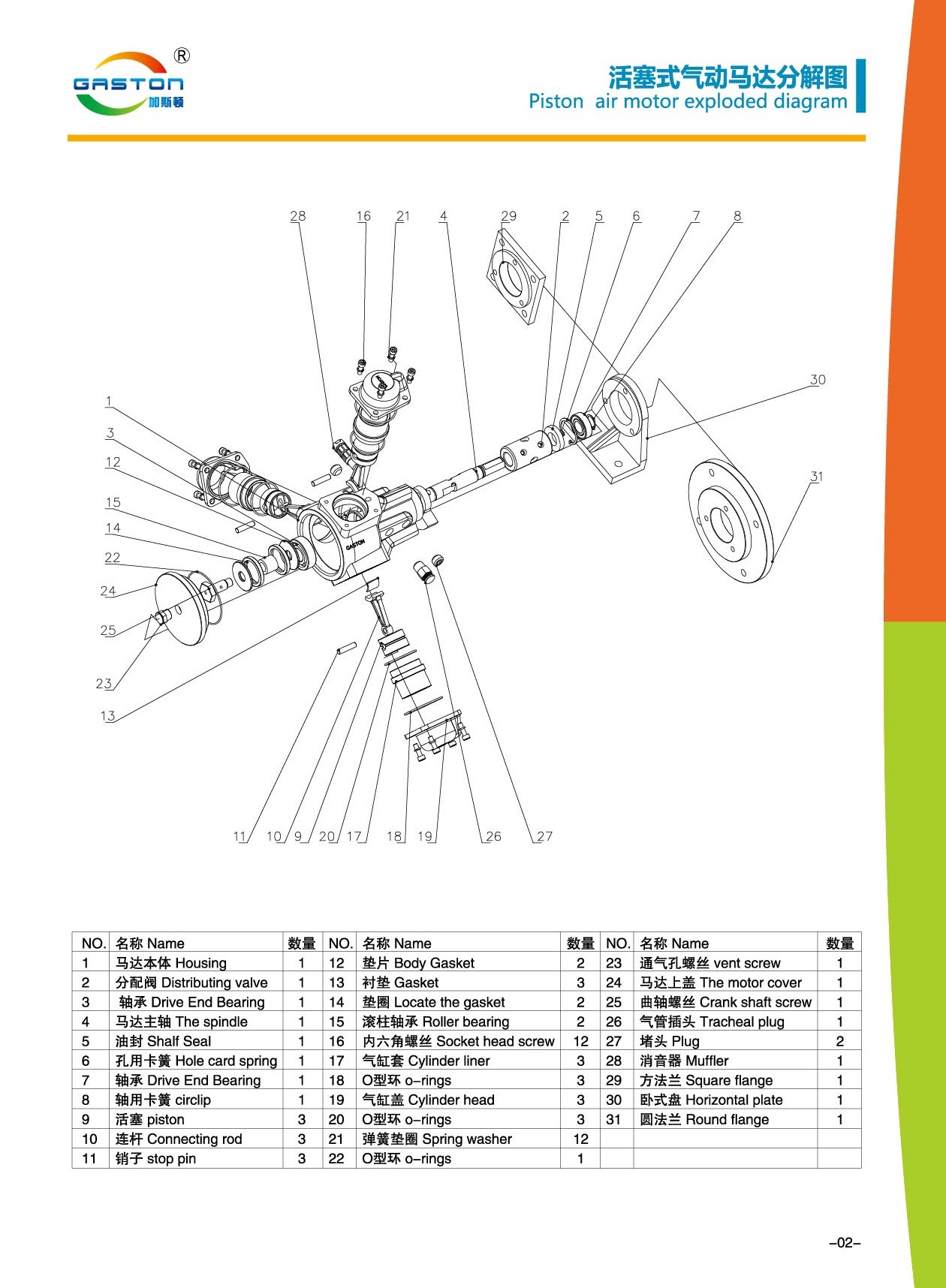 GASTON ®
加斯顿

活塞式气动马达分解图
Piston air motor exploded diagram

28 16 21 4 29 2 5 6 7 8

30

31

1
3
12
15
14
22
24
25
23
13

GASTON

11 10 9 20 17 18 19 26 27

| NO. | 名称 Name | 数量 | NO. | 名称 Name | 数量 | NO. | 名称 Name | 数量 |
|---|---|---|---|---|---|---|---|---|
| 1 | 马达本体 Housing | 1 | 12 | 垫片 Body Gasket | 2 | 23 | 通气孔螺丝 vent screw | 1 |
| 2 | 分配阀 Distributing valve | 1 | 13 | 衬垫 Gasket | 3 | 24 | 马达上盖 The motor cover | 1 |
| 3 | 轴承 Drive End Bearing | 1 | 14 | 垫圈 Locate the gasket | 2 | 25 | 曲轴螺丝 Crank shaft screw | 1 |
| 4 | 马达主轴 The spindle | 1 | 15 | 滚柱轴承 Roller bearing | 2 | 26 | 气管插头 Tracheal plug | 1 |
| 5 | 油封 Shalf Seal | 1 | 16 | 内六角螺丝 Socket head screw | 12 | 27 | 堵头 Plug | 2 |
| 6 | 孔用卡簧 Hole card spring | 1 | 17 | 气缸套 Cylinder liner | 3 | 28 | 消音器 Muffler | 1 |
| 7 | 轴承 Drive End Bearing | 1 | 18 | O型环 o-rings | 3 | 29 | 方法兰 Square flange | 1 |
| 8 | 轴用卡簧 circlip | 1 | 19 | 气缸盖 Cylinder head | 3 | 30 | 卧式盘 Horizontal plate | 1 |
| 9 | 活塞 piston | 3 | 20 | O型环 o-rings | 3 | 31 | 圆法兰 Round flange | 1 |
| 10 | 连杆 Connecting rod | 3 | 21 | 弹簧垫圈 Spring washer | 12 | | | |
| 11 | 销子 stop pin | 3 | 22 | O型环 o-rings | 1 | | | |

-02-